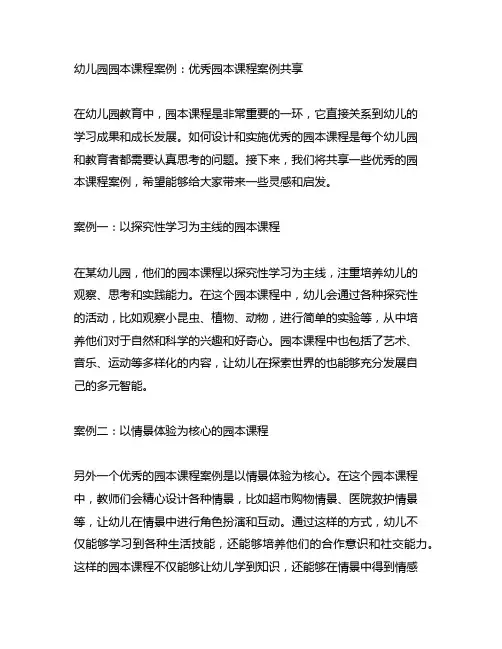 幼儿园园本课程案例：优秀园本课程案例共享

在幼儿园教育中，园本课程是非常重要的一环，它直接关系到幼儿的学习成果和成长发展。如何设计和实施优秀的园本课程是每个幼儿园和教育者都需要认真思考的问题。接下来，我们将共享一些优秀的园本课程案例，希望能够给大家带来一些灵感和启发。

案例一：以探究性学习为主线的园本课程

在某幼儿园，他们的园本课程以探究性学习为主线，注重培养幼儿的观察、思考和实践能力。在这个园本课程中，幼儿会通过各种探究性的活动，比如观察小昆虫、植物、动物，进行简单的实验等，从中培养他们对于自然和科学的兴趣和好奇心。园本课程中也包括了艺术、音乐、运动等多样化的内容，让幼儿在探索世界的也能够充分发展自己的多元智能。

案例二：以情景体验为核心的园本课程

另外一个优秀的园本课程案例是以情景体验为核心。在这个园本课程中，教师们会精心设计各种情景，比如超市购物情景、医院救护情景等，让幼儿在情景中进行角色扮演和互动。通过这样的方式，幼儿不仅能够学习到各种生活技能，还能够培养他们的合作意识和社交能力。这样的园本课程不仅能够让幼儿学到知识，还能够在情景中得到情感